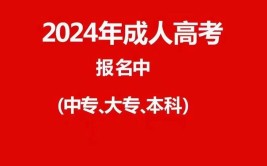 2024年成人高考

报名中

(中专、大专、本科)